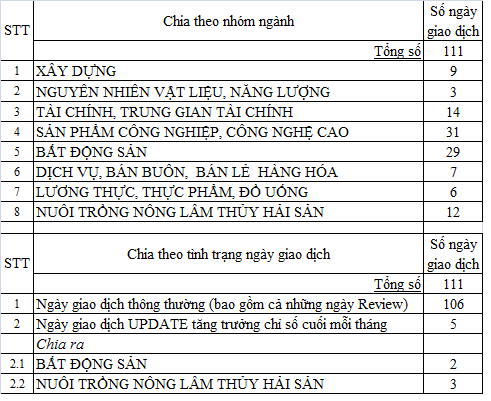 | STT | Chia theo nhóm ngành | Số ngày giao dịch |
|---|---|---|
| | Tổng số | 111 |
| 1 | XÂY DỰNG | 9 |
| 2 | NGUYÊN NHIÊN VẬT LIỆU, NĂNG LƯỢNG | 3 |
| 3 | TÀI CHÍNH, TRUNG GIAN TÀI CHÍNH | 14 |
| 4 | SẢN PHẨM CÔNG NGHIỆP, CÔNG NGHỆ CAO | 31 |
| 5 | BẤT ĐỘNG SẢN | 29 |
| 6 | DỊCH VỤ, BÁN BUÔN, BÁN LẺ HÀNG HÓA | 7 |
| 7 | LƯƠNG THỰC, THỰC PHẨM, ĐỒ UỐNG | 6 |
| 8 | NUÔI TRỒNG NÔNG LÂM THỦY HẢI SẢN | 12 |

| STT | Chia theo tình trạng ngày giao dịch | Số ngày giao dịch |
|---|---|---|
| | Tổng số | 111 |
| 1 | Ngày giao dịch thông thường (bao gồm cả những ngày Review) | 106 |
| 2 | Ngày giao dịch UPDATE tăng trưởng chỉ số cuối mỗi tháng | 5 |
| | Chia ra | |
| 2.1 | BẤT ĐỘNG SẢN | 2 |
| 2.2 | NUÔI TRỒNG NÔNG LÂM THỦY HẢI SẢN | 3 |